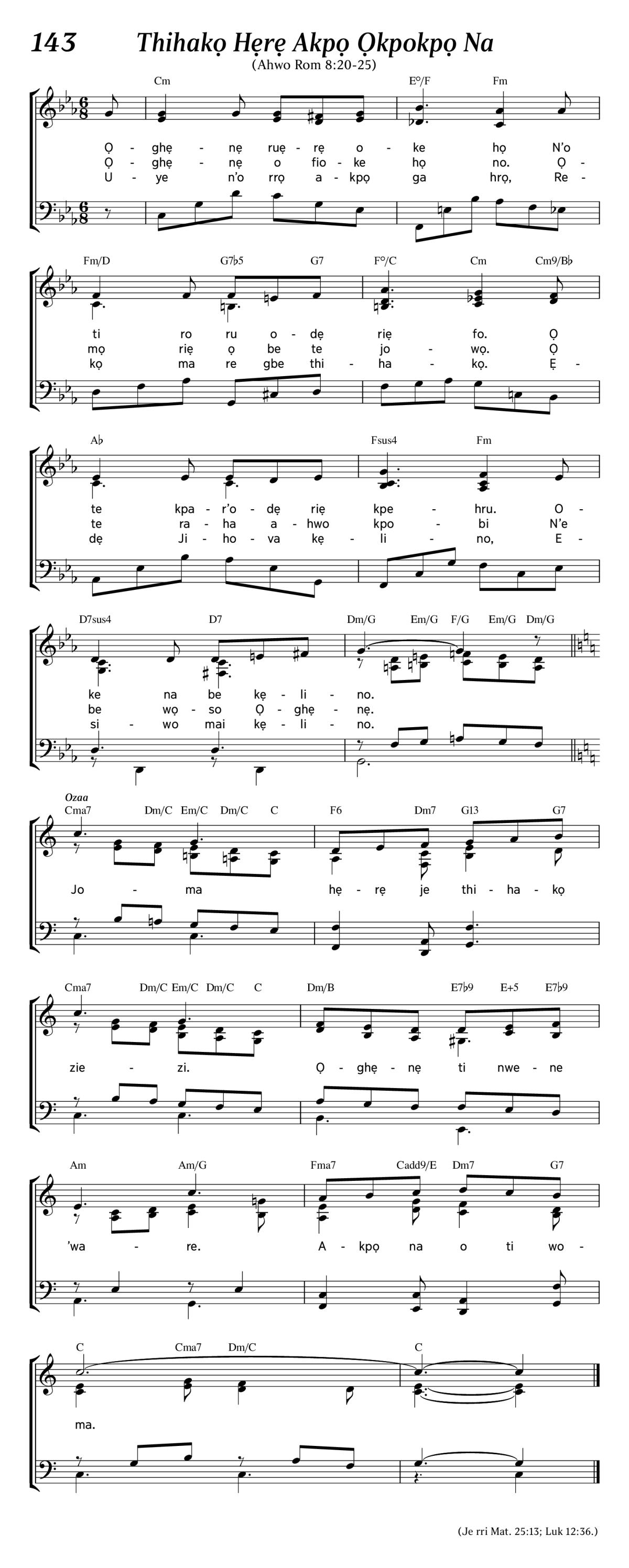 143 Thihakọ Hẹrẹ Akpọ Ọkpokpọ Na
(Ahwo Rom 8:20-25)

Cm E°/F Fm

Ọ - ghẹ - nẹ ruẹ - rẹ o - ke họ N'o
Ọ - ghẹ - nẹ o fio - ke họ no. Ọ -
U - ye n'o rrọ a - kpọ ga hrọ, Re -

Fm/D G7♭5 G7 F°/C Cm Cm9/B♭

ti ro ru o - dẹ riẹ fo. Ọ
mọ riẹ ọ be te jo - wọ. Ọ
kọ ma re gbe thi - ha - kọ. Ẹ -

A♭ Fsus4 Fm

te kpa - r'o - dẹ riẹ kpe - hru. O -
te ra - ha a - hwo kpo - bi N'e
dẹ Ji - ho - va kẹ - li - no, E -

D7sus4 D7 Dm/G Em/G F/G Em/G Dm/G

ke na be kẹ - li - no.
be wọ - so Ọ - ghẹ - nẹ.
si - wo mai kẹ - li - no.

Ozaa
Cma7 Dm/C Em/C Dm/C C F6 Dm7 G13 G7

Jo - ma hẹ - rẹ je thi - ha - kọ

Cma7 Dm/C Em/C Dm/C C Dm/B E7♭9 E+5 E7♭9

zie - zi. Ọ - ghẹ - nẹ ti nwe - ne

Am Am/G Fma7 Cadd9/E Dm7 G7

'wa - re. A - kpọ na o ti wo -

C Cma7 Dm/C C

ma.

(Je rri Mat. 25:13; Luk 12:36.)